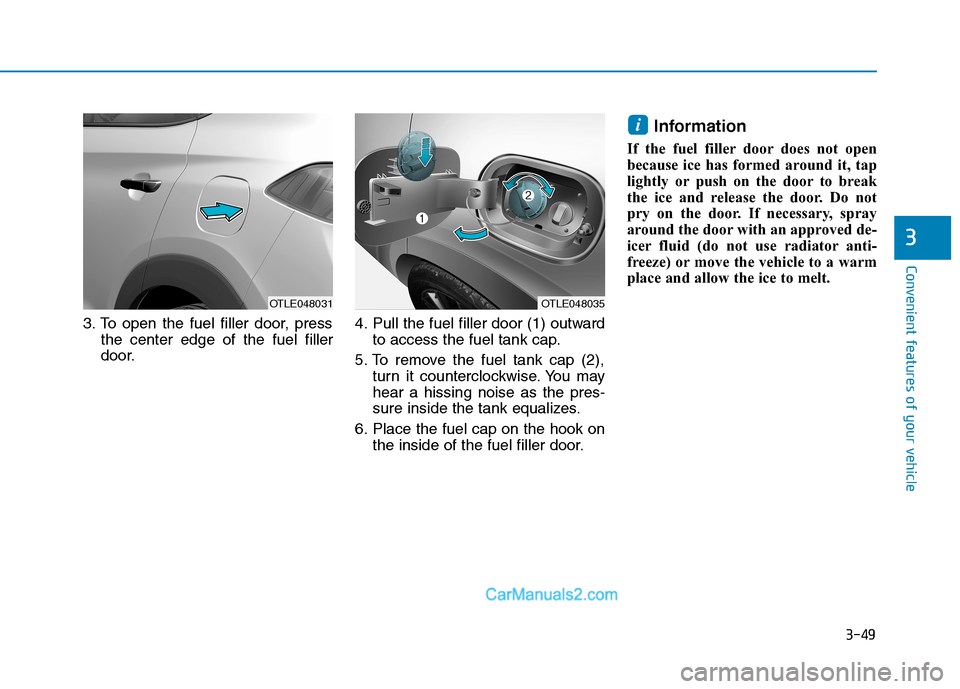 OTLE048031

3. To open the fuel filler door, press the center edge of the fuel filler door.

1

2

OTLE048035

4. Pull the fuel filler door (1) outward to access the fuel tank cap.

5. To remove the fuel tank cap (2), turn it counterclockwise. You may hear a hissing noise as the pressure inside the tank equalizes.

6. Place the fuel cap on the hook on the inside of the fuel filler door.

i Information

If the fuel filler door does not open because ice has formed around it, tap lightly or push on the door to break the ice and release the door. Do not pry on the door. If necessary, spray around the door with an approved de-icer fluid (do not use radiator anti-freeze) or move the vehicle to a warm place and allow the ice to melt.

3

Convenient features of your vehicle

CarManuals2.com

3-49

carmanualsonline.info